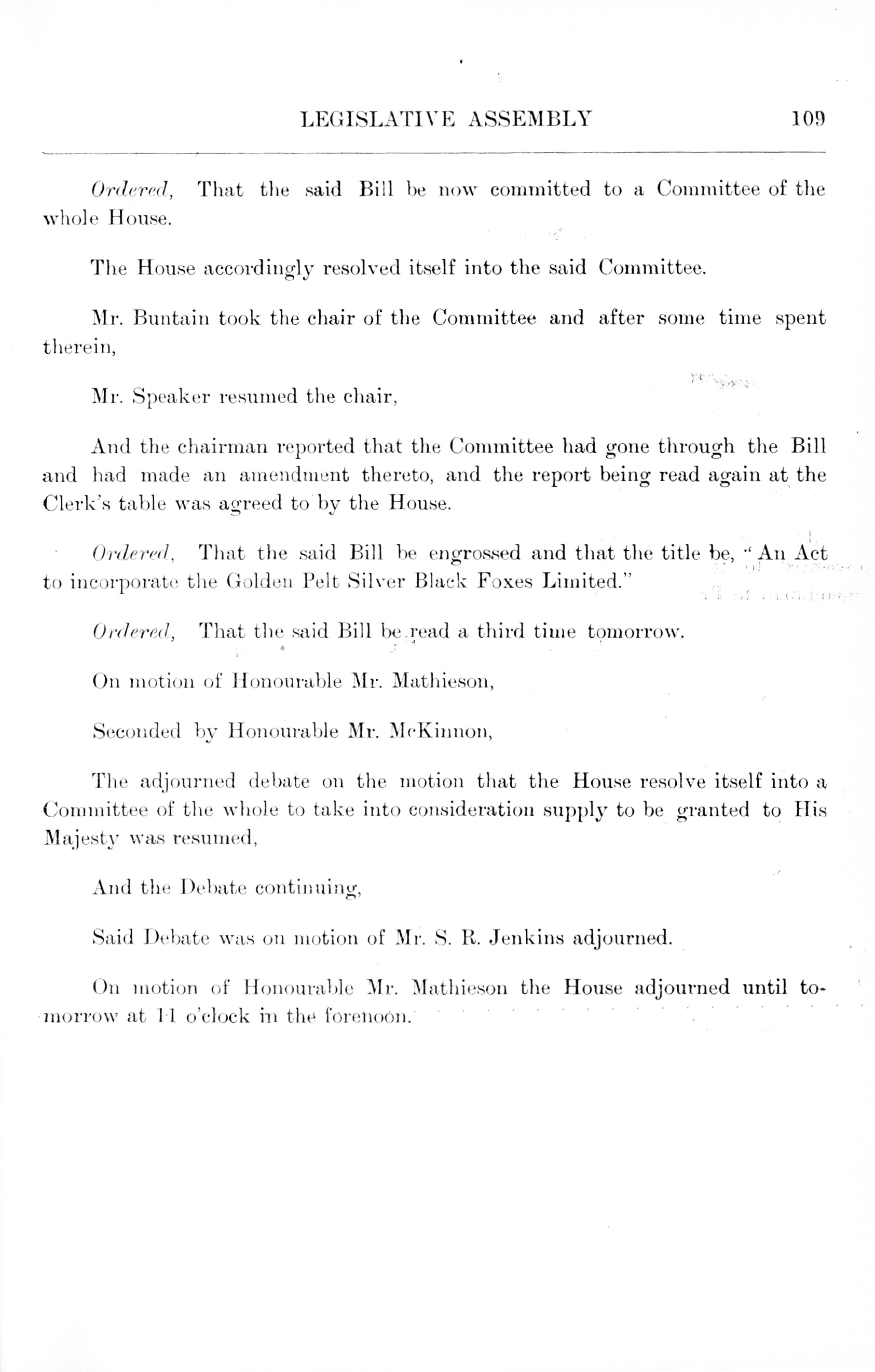 LEGISLATIVE ASSEMBLY 109

Ordered, That the said Bill be now committed to a Committee of the whole House.

The House accordingly resolved itself into the said Committee.

Mr. Buntain took the chair of the Committee and after some time spent therein,

Mr. Speaker resumed the chair,

And the chairman reported that the Committee had gone through the Bill and had made an amendment thereto, and the report being read again at the Clerk's table was agreed to by the House.

Ordered, That the said Bill be engrossed and that the title be, "An Act to incorporate the Golden Pelt Silver Black Foxes Limited."

Ordered, That the said Bill be read a third time tomorrow.

On motion of Honourable Mr. Mathieson,

Seconded by Honourable Mr. McKinnon,

The adjourned debate on the motion that the House resolve itself into a Committee of the whole to take into consideration supply to be granted to His Majesty was resumed,

And the Debate continuing,

Said Debate was on motion of Mr. S. R. Jenkins adjourned.

On motion of Honourable Mr. Mathieson the House adjourned until tomorrow at 11 o'clock in the forenoon.